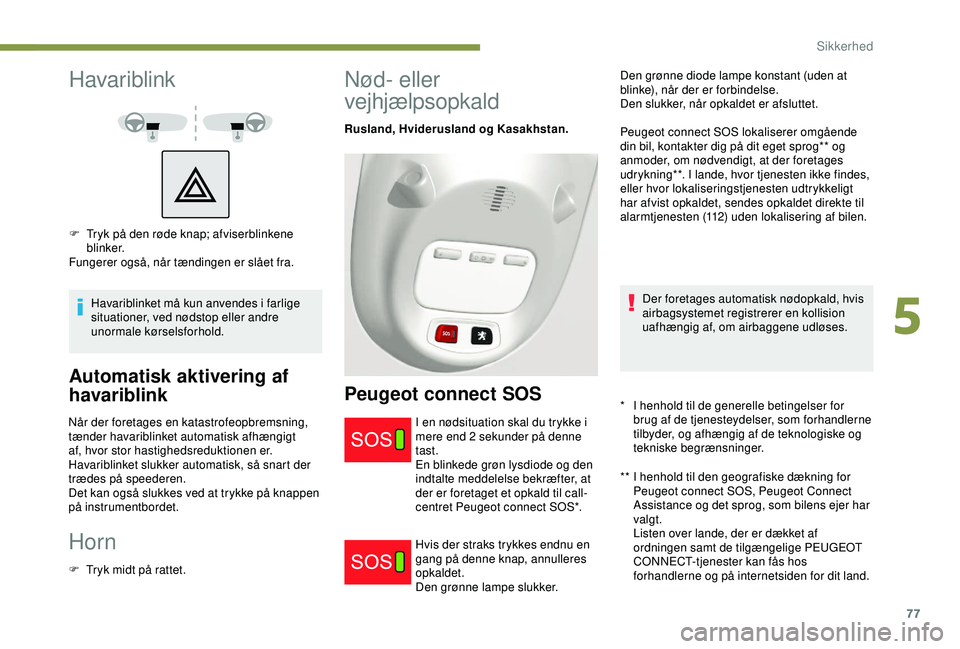 Sikkerhed

Havariblink

F Tryk på den røde knap; afviserblinkene blinker.
Fungerer også, når tændingen er slået fra.

Havariblinket må kun anvendes i farlige situationer, ved nødstop eller andre unormale kørselsforhold.

Automatisk aktivering af havariblink

Når der foretages en katastrofeopbremsning, tænder havariblinket automatisk afhængigt af, hvor stor hastighedsreduktionen er.
Havariblinket slukker automatisk, så snart der trædes på speederen.
Det kan også slukkes ved at trykke på knappen på instrumentbordet.

Horn

F Tryk midt på rattet.

Nød- eller vejhjælpsopkald

Rusland, Hviderusland og Kasakhstan.

SOS

Peugeot connect SOS

SOS

I en nødsituation skal du trykke i mere end 2 sekunder på denne tast.
En blinkede grøn lysdiode og den indtalte meddelelse bekræfter, at der er foretaget et opkald til call-centret Peugeot connect SOS*.

SOS

Hvis der straks trykkes endnu en gang på denne knap, annulleres opkaldet.
Den grønne lampe slukker.

Den grønne diode lampe konstant (uden at blinke), når der er forbindelse.
Den slukker, når opkaldet er afsluttet.

Peugeot connect SOS lokaliserer omgående din bil, kontakter dig på dit eget sprog** og anmoder, om nødvendigt, at der foretages udrykning**. I lande, hvor tjenesten ikke findes, eller hvor lokaliseringstjenesten udtrykkeligt har afvist opkaldet, sendes opkaldet direkte til alarmtjenesten (112) uden lokalisering af bilen.

Der foretages automatisk nødopkald, hvis airbagsystemet registrerer en kollision uafhængig af, om airbaggene udløses.

* I henhold til de generelle betingelser for brug af de tjenesteydelser, som forhandlerne tilbyder, og afhængig af de teknologiske og tekniske begrænsninger.

** I henhold til den geografiske dækning for Peugeot connect SOS, Peugeot Connect Assistance og det sprog, som bilens ejer har valgt.
Listen over lande, der er dækket af ordningen samt de tilgængelige PEUGEOT CONNECT-tjenester kan fås hos forhandlerne og på internetsiden for dit land.

5

77

carmanualsonline.info